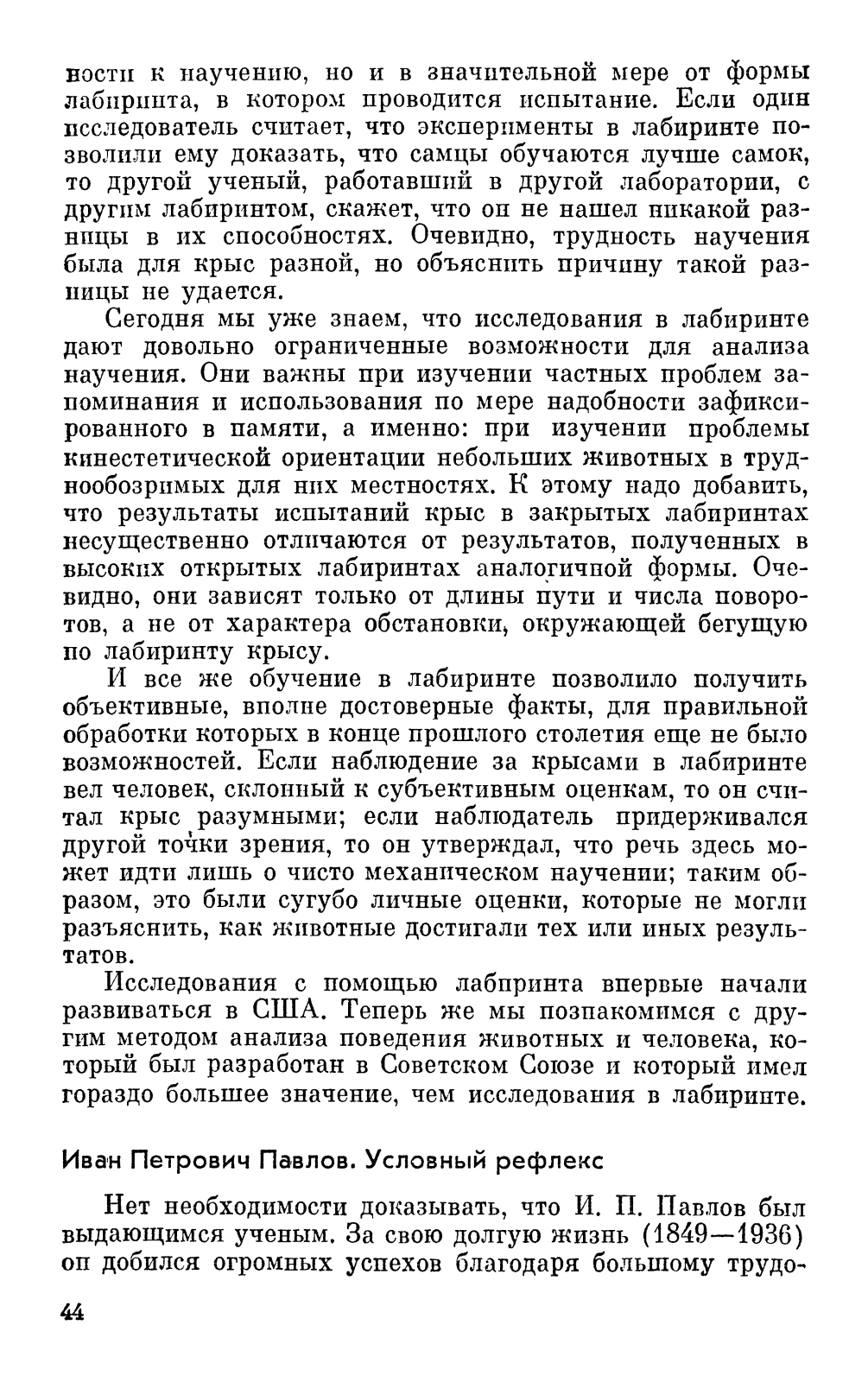 ности к научению, но и в значительной мере от формы лабиринта, в котором проводится испытание. Если один исследователь считает, что эксперименты в лабиринте позволили ему доказать, что самцы обучаются лучше самок, то другой ученый, работавший в другой лаборатории, с другим лабиринтом, скажет, что он не нашел никакой разницы в их способностях. Очевидно, трудность научения была для крыс разной, но объяснить причину такой разницы не удается.

Сегодня мы уже знаем, что исследования в лабиринте дают довольно ограниченные возможности для анализа научения. Они важны при изучении частных проблем запоминания и использования по мере надобности зафиксированного в памяти, а именно: при изучении проблемы кинестетической ориентации небольших животных в труднообозримых для них местностях. К этому надо добавить, что результаты испытаний крыс в закрытых лабиринтах несущественно отличаются от результатов, полученных в высоких открытых лабиринтах аналогичной формы. Очевидно, они зависят только от длины пути и числа поворотов, а не от характера обстановки, окружающей бегущую по лабиринту крысу.

И все же обучение в лабиринте позволило получить объективные, вполне достоверные факты, для правильной обработки которых в конце прошлого столетия еще не было возможностей. Если наблюдение за крысами в лабиринте вел человек, склонный к субъективным оценкам, то он считал крыс разумными; если наблюдатель придерживался другой точки зрения, то он утверждал, что речь здесь может идти лишь о чисто механическом научении; таким образом, это были сугубо личные оценки, которые не могли разъяснить, как животные достигали тех или иных результатов.

Исследования с помощью лабиринта впервые начали развиваться в США. Теперь же мы познакомимся с другим методом анализа поведения животных и человека, который был разработан в Советском Союзе и который имел гораздо большее значение, чем исследования в лабиринте.

Иван Петрович Павлов. Условный рефлекс

Нет необходимости доказывать, что И. П. Павлов был выдающимся ученым. За свою долгую жизнь (1849—1936) он добился огромных успехов благодаря большому трудо-

44